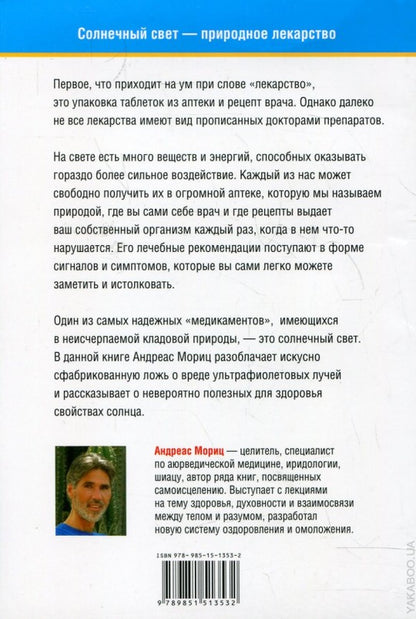 Солнечный свет — природное лекарство

Первое, что приходит на ум при слове «лекарство», это упаковка таблеток из аптеки и рецепт врача. Однако далеко не все лекарства имеют вид прописанных докторами препаратов.

На свете есть много веществ и энергий, способных оказывать гораздо более сильное воздействие. Каждый из нас может свободно получить их в огромной аптеке, которую мы называем природой, где вы сами себе врач и где рецепты выдает ваш собственный организм каждый раз, когда в нем что-то нарушается. Его лечебные рекомендации поступают в форме сигналов и симптомов, которые вы сами легко можете заметить и истолковать.

Один из самых надежных «медикаментов», имеющихся в неисчерпаемой кладовой природы, — это солнечный свет. В данной книге Андреас Мориц разоблачает искусно сфабрикованную ложь о вреде ультрафиолетовых лучей и рассказывает о невероятно полезных для здоровья свойствах солнца.

Андреас Мориц — целитель, специалист по аюрведической медицине, иридологии, шиацу, автор ряда книг, посвященных самоисцелению. Выступает с лекциями на тему здоровья, духовности и взаимосвязи между телом и разумом, разработал новую систему оздоровления и омоложения.

ISBN 978-985-15-1353-2

9 789851 513532

YAKABOO.UA